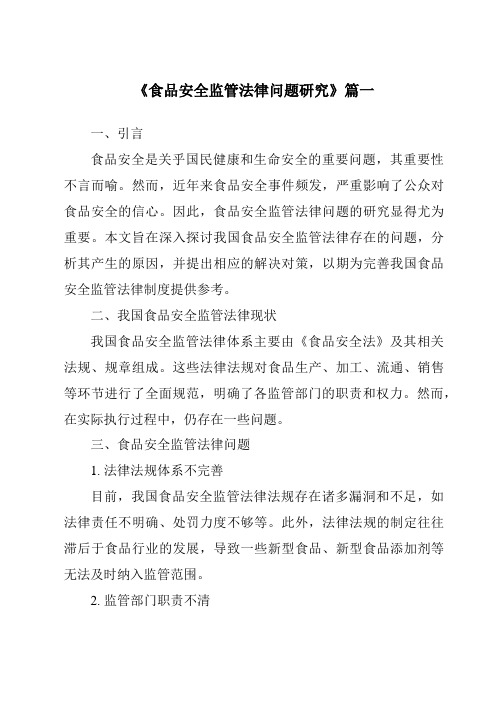 《食品安全监管法律问题研究》篇一

一、引言

食品安全是关乎国民健康和生命安全的重要问题，其重要性不言而喻。然而，近年来食品安全事件频发，严重影响了公众对食品安全的信心。因此，食品安全监管法律问题的研究显得尤为重要。本文旨在深入探讨我国食品安全监管法律存在的问题，分析其产生的原因，并提出相应的解决对策，以期为完善我国食品安全监管法律制度提供参考。

二、我国食品安全监管法律现状

我国食品安全监管法律体系主要由《食品安全法》及其相关法规、规章组成。这些法律法规对食品生产、加工、流通、销售等环节进行了全面规范，明确了各监管部门的职责和权力。然而，在实际执行过程中，仍存在一些问题。

三、食品安全监管法律问题

1. 法律法规体系不完善

目前，我国食品安全监管法律法规存在诸多漏洞和不足，如法律责任不明确、处罚力度不够等。此外，法律法规的制定往往滞后于食品行业的发展，导致一些新型食品、新型食品添加剂等无法及时纳入监管范围。

2. 监管部门职责不清